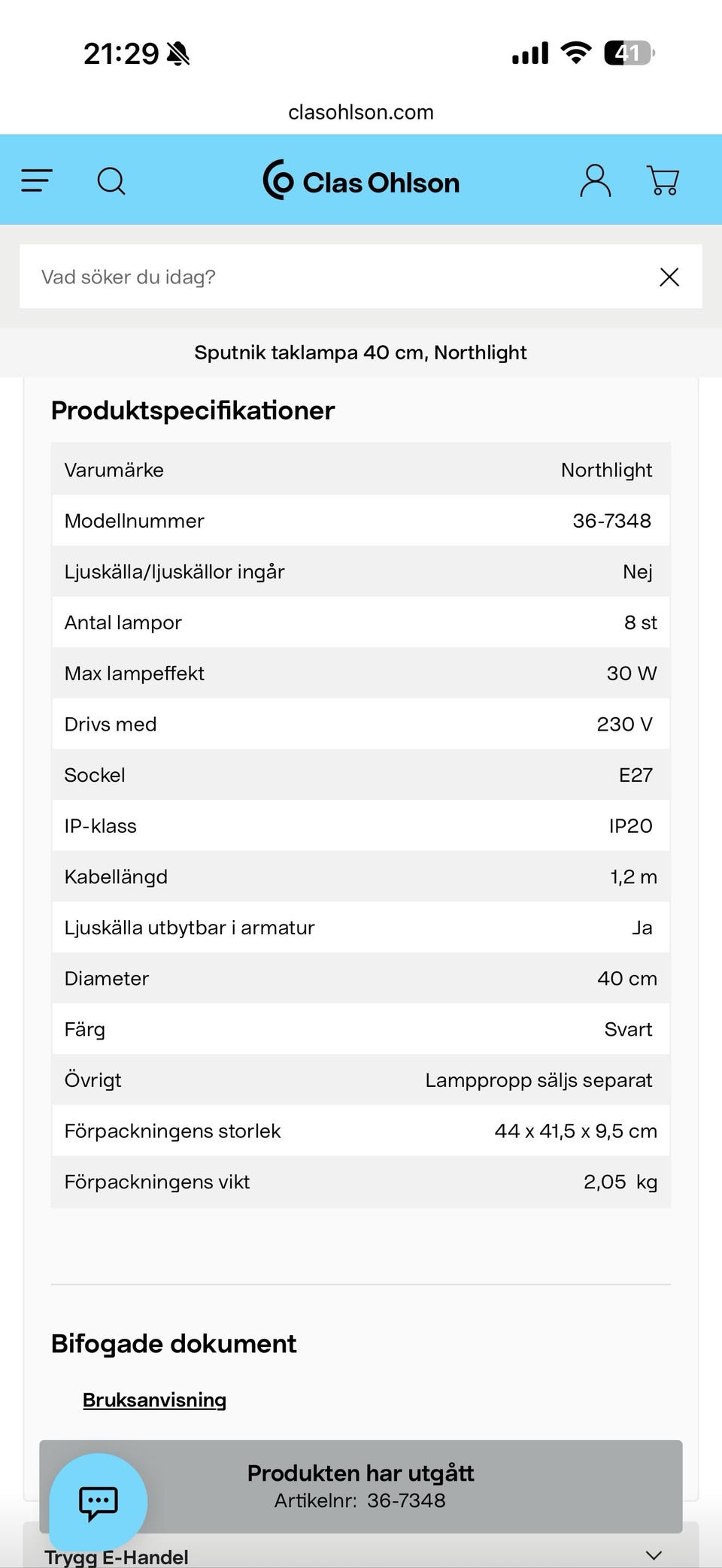 21:29

41

clasohlson.com

Clas Ohlson

Vad söker du idag?

Sputnik taklampa 40 cm, Northlight

Produktspecifikationer

| Varumärke | Northlight |
|---|---|
| Modellnummer | 36-7348 |
| Ljuskälla/ljuskällor ingår | Nej |
| Antal lampor | 8 st |
| Max lampeffekt | 30 W |
| Drivs med | 230 V |
| Sockel | E27 |
| IP-klass | IP20 |
| Kabellängd | 1,2 m |
| Ljuskälla utbytbar i armatur | Ja |
| Diameter | 40 cm |
| Färg | Svart |
| Övrigt | Lamppropp säljs separat |
| Förpackningens storlek | 44 x 41,5 x 9,5 cm |
| Förpackningens vikt | 2,05 kg |

Bifogade dokument

Bruksanvisning

Produkten har utgått
Artikelnr: 36-7348

Trygg E-Handel